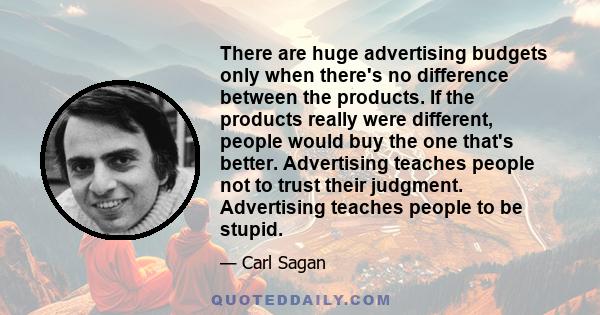 There are huge advertising budgets only when there's no difference between the products. If the products really were different, people would buy the one that's better. Advertising teaches people not to trust their judgment. Advertising teaches people to be stupid.

— Carl Sagan

QUOTEDDAILY.COM